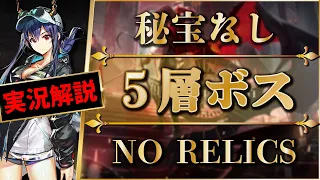 実況解説

秘宝なし

5層ボス

NO RELICS